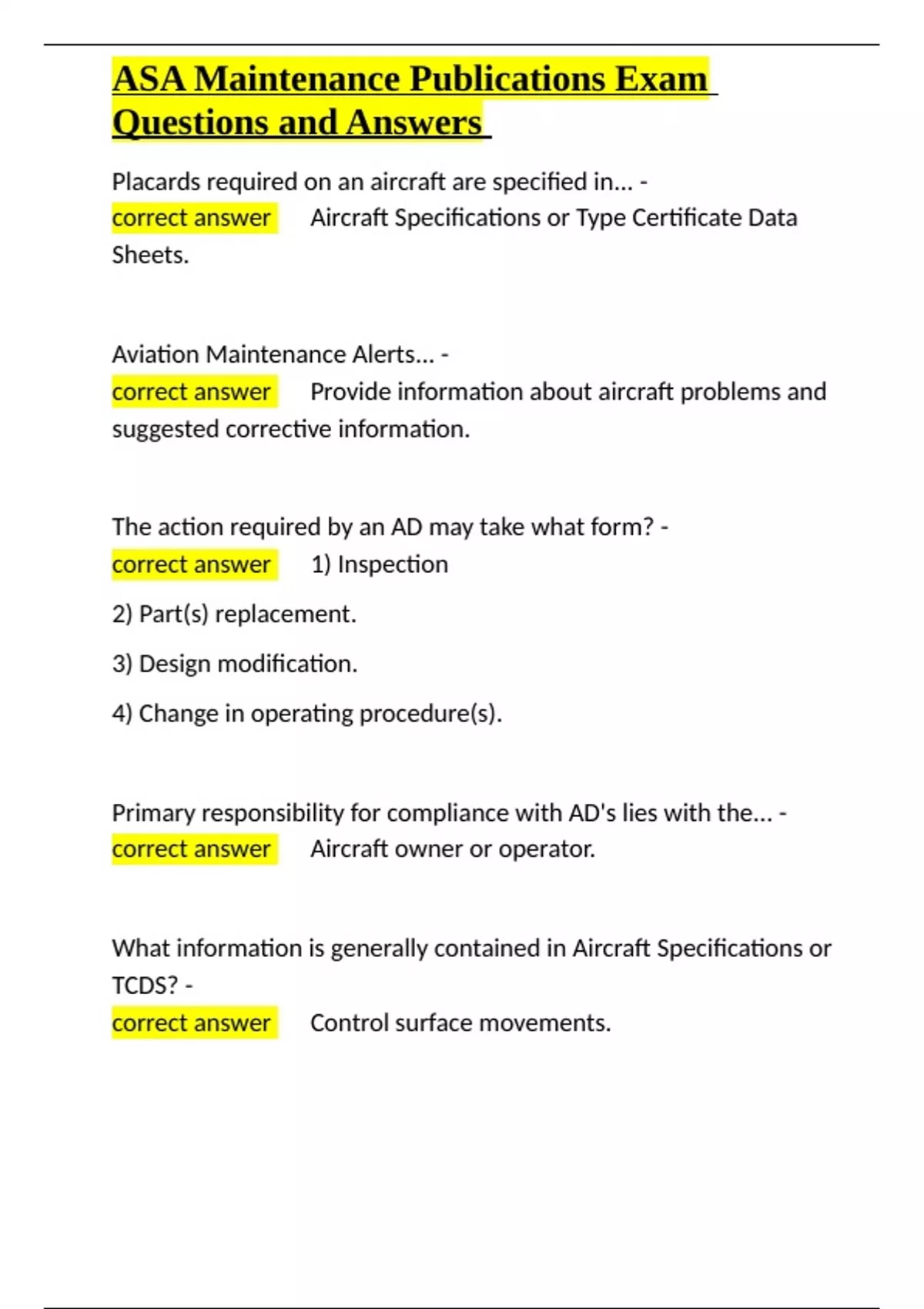 ASA Maintenance Publications Exam Questions and Answers

Placards required on an aircraft are specified in... - correct answer Aircraft Specifications or Type Certificate Data Sheets.

Aviation Maintenance Alerts... - correct answer Provide information about aircraft problems and suggested corrective information.

The action required by an AD may take what form? - correct answer 1) Inspection

2) Part(s) replacement.

3) Design modification.

4) Change in operating procedure(s).

Primary responsibility for compliance with AD's lies with the... - correct answer Aircraft owner or operator.

What information is generally contained in Aircraft Specifications or TCDS? - correct answer Control surface movements.